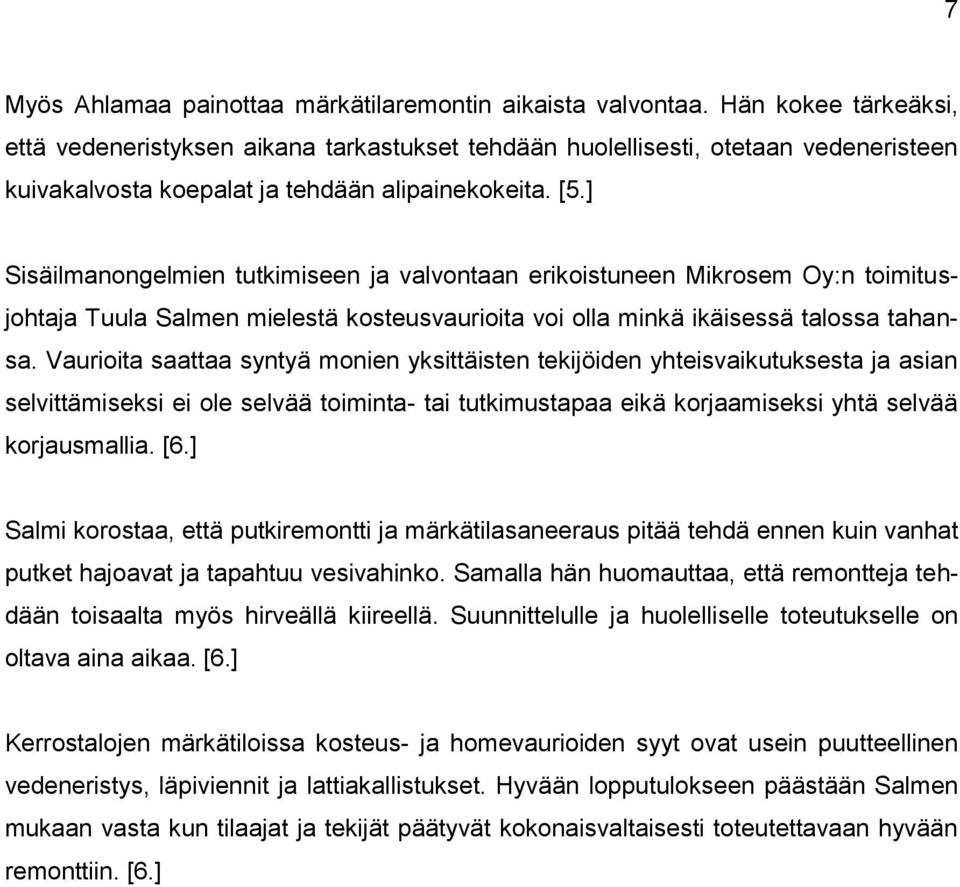 7

Myös Ahlamaa painottaa märkätilaremontin aikaista valvontaa. Hän kokee tärkeäksi, että vedeneristyksen aikana tarkastukset tehdään huolellisesti, otetaan vedeneristeen kuivakalvosta koepalat ja tehdään alipainekokeita. [5.]

Sisäilmanongelmien tutkimiseen ja valvontaan erikoistuneen Mikrosem Oy:n toimitusjohtaja Tuula Salmen mielestä kosteusvaurioita voi olla minkä ikäisessä talossa tahansa. Vaurioita saattaa syntyä monien yksittäisten tekijöiden yhteisvaikutuksesta ja asian selvittämiseksi ei ole selvää toiminta- tai tutkimustapaa eikä korjaamiseksi yhtä selvää korjausmallia. [6.]

Salmi korostaa, että putkiremontti ja märkätilasaneeraus pitää tehdä ennen kuin vanhat putket hajoavat ja tapahtuu vesivahinko. Samalla hän huomauttaa, että remontteja tehdään toisaalta myös hirveällä kiireellä. Suunnittelulle ja huolelliselle toteutukselle on oltava aina aikaa. [6.]

Kerrostalojen märkätiloissa kosteus- ja homevaurioiden syyt ovat usein puutteellinen vedeneristys, läpiviennit ja lattiakallistukset. Hyvään lopputulokseen päästään Salmen mukaan vasta kun tilaajat ja tekijät päätyvät kokonaisvaltaisesti toteutettavaan hyvään remonttiin. [6.]